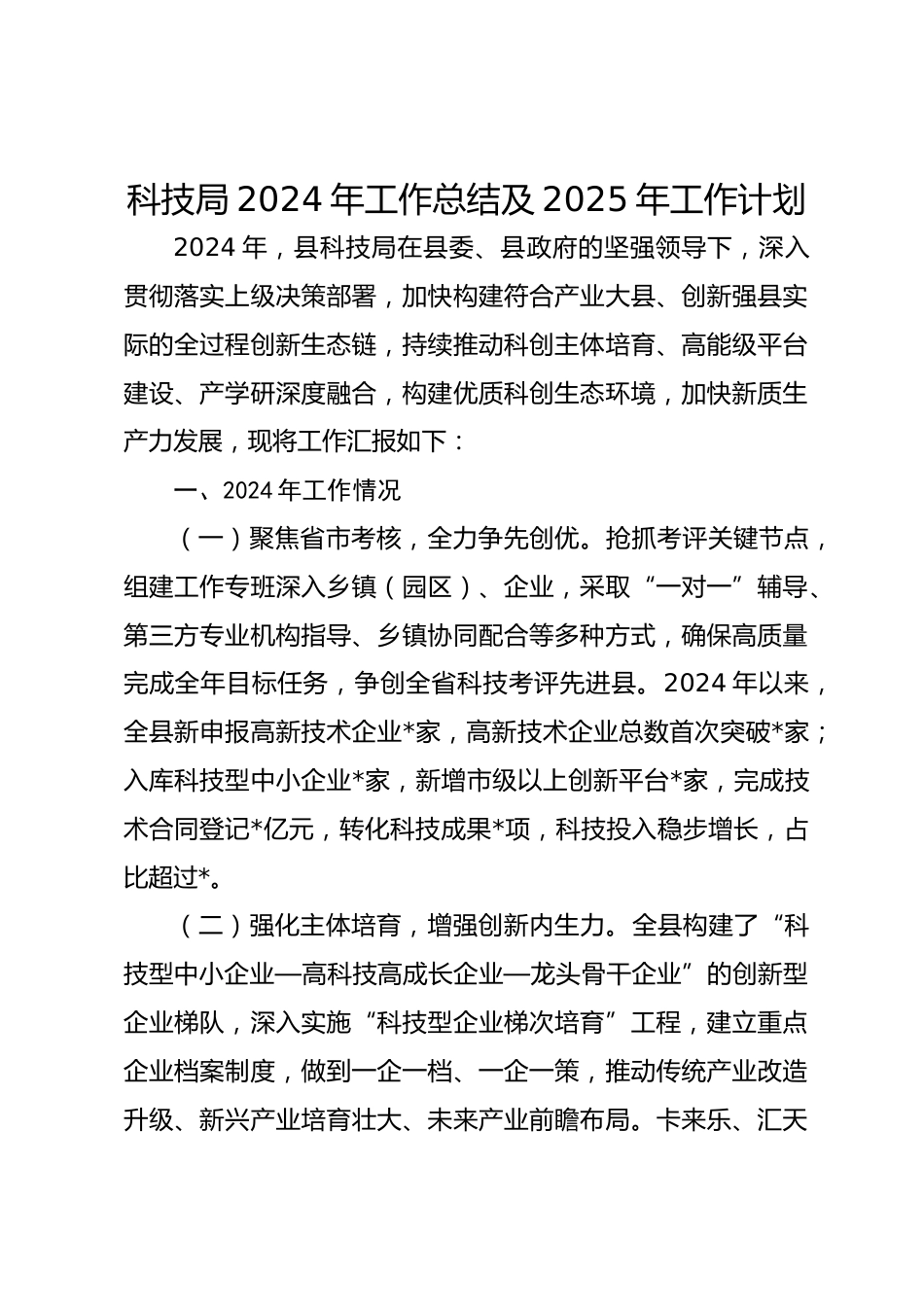 科技局2024年工作总结及2025年工作计划

2024年，县科技局在县委、县政府的坚强领导下，深入贯彻落实上级决策部署，加快构建符合产业大县、创新强县实际的全过程创新生态链，持续推动科创主体培育、高能级平台建设、产学研深度融合，构建优质科创生态环境，加快新质生产力发展，现将工作汇报如下：

一、2024年工作情况

（一）聚焦省市考核，全力争先创优。抢抓考评关键节点，组建工作专班深入乡镇（园区）、企业，采取“一对一”辅导、第三方专业机构指导、乡镇协同配合等多种方式，确保高质量完成全年目标任务，争创全省科技考评先进县。2024年以来，全县新申报高新技术企业*家，高新技术企业总数首次突破*家；入库科技型中小企业*家，新增市级以上创新平台*家，完成技术合同登记*亿元，转化科技成果*项，科技投入稳步增长，占比超过*。

（二）强化主体培育，增强创新内生力。全县构建了“科技型中小企业—高科技高成长企业—龙头骨干企业”的创新型企业梯队，深入实施“科技型企业梯次培育”工程，建立重点企业档案制度，做到一企一档、一企一策，推动传统产业改造升级、新兴产业培育壮大、未来产业前瞻布局。卡来乐、汇天